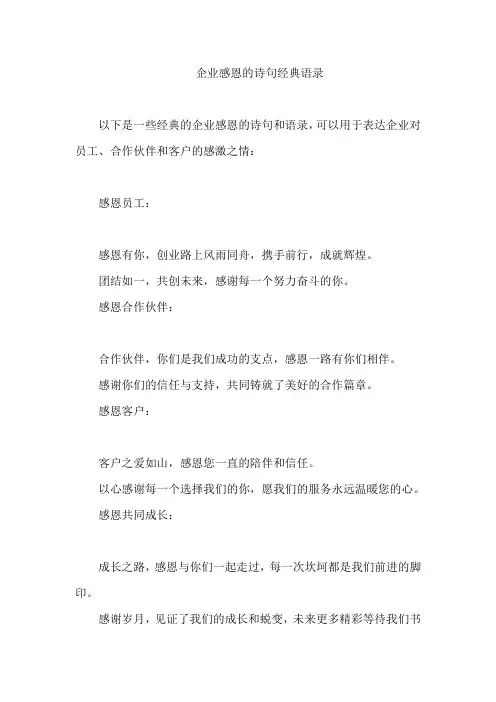 企业感恩的诗句经典语录

以下是一些经典的企业感恩的诗句和语录，可以用于表达企业对员工、合作伙伴和客户的感激之情：

感恩员工：

感恩有你，创业路上风雨同舟，携手前行，成就辉煌。

团结如一，共创未来，感谢每一个努力奋斗的你。

感恩合作伙伴：

合作伙伴，你们是我们成功的支点，感恩一路有你们相伴。

感谢你们的信任与支持，共同铸就了美好的合作篇章。

感恩客户：

客户之爱如山，感恩您一直的陪伴和信任。

以心感谢每一个选择我们的你，愿我们的服务永远温暖您的心。

感恩共同成长：

成长之路，感恩与你们一起走过，每一次坎坷都是我们前进的脚印。

感谢岁月，见证了我们的成长和蜕变，未来更多精彩等待我们书